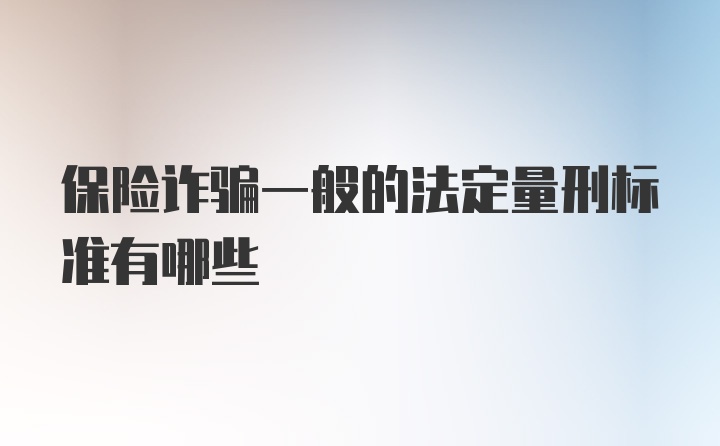 保险诈骗一般的法定量刑标准有哪些